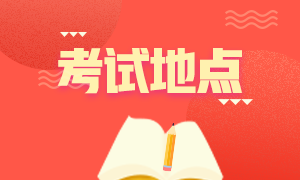 考试地点